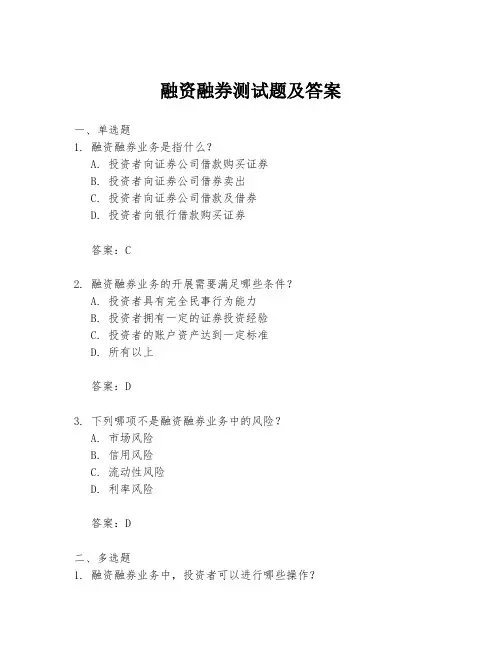 融资融券测试题及答案

一、单选题
1. 融资融券业务是指什么？
A. 投资者向证券公司借款购买证券
B. 投资者向证券公司借券卖出
C. 投资者向证券公司借款及借券
D. 投资者向银行借款购买证券

答案：C

2. 融资融券业务的开展需要满足哪些条件？
A. 投资者具有完全民事行为能力
B. 投资者拥有一定的证券投资经验
C. 投资者的账户资产达到一定标准
D. 所有以上

答案：D

3. 下列哪项不是融资融券业务中的风险？
A. 市场风险
B. 信用风险
C. 流动性风险
D. 利率风险

答案：D

二、多选题
1. 融资融券业务中，投资者可以进行哪些操作？